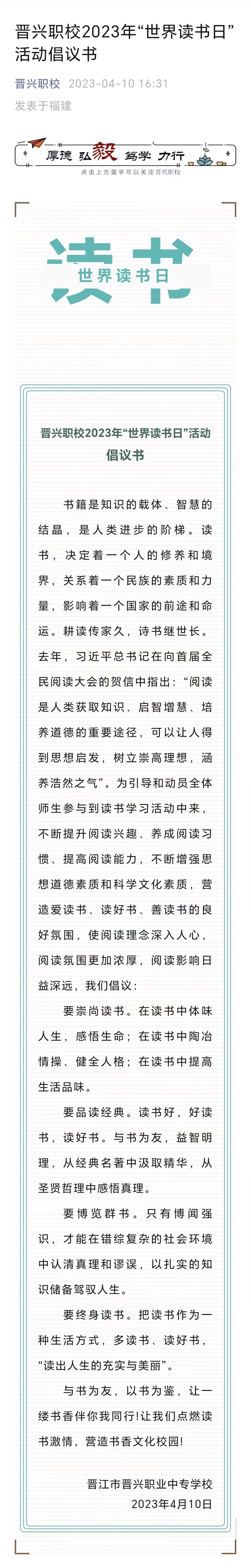 晋兴职校2023年“世界读书日”活动倡议书

晋兴职校 2023-04-10 16:31
发表于福建

厚德 弘毅 笃学 力行
点击上方蓝字可以关注晋兴职校

读书
世界读书日

晋兴职校2023年“世界读书日”活动倡议书

书籍是知识的载体、智慧的结晶，是人类进步的阶梯。读书，决定着一个人的修养和境界，关系着一个民族的素质和力量，影响着一个国家的前途和命运。耕读传家久，诗书继世长。去年，习近平总书记在向首届全民阅读大会的贺信中指出：“阅读是人类获取知识、启智增慧、培养道德的重要途径，可以让人得到思想启发，树立崇高理想，涵养浩然之气”。为引导和动员全体师生参与到读书学习活动中来，不断提升阅读兴趣、养成阅读习惯、提高阅读能力，不断增强思想道德素质和科学文化素质，营造爱读书、读好书、善读书的良好氛围，使阅读理念深入人心，阅读氛围更加浓厚，阅读影响日益深远，我们倡议：

要崇尚读书。在读书中体味人生，感悟生命；在读书中陶冶情操、健全人格；在读书中提高生活品味。

要品读经典。读书好，好读书，读好书。与书为友，益智明理，从经典名著中汲取精华，从圣贤哲理中感悟真理。

要博览群书。只有博闻强识，才能在错综复杂的社会环境中认清真理和谬误，以扎实的知识储备驾驭人生。

要终身读书。把读书作为一种生活方式，多读书、读好书，“读出人生的充实与美丽”。

与书为友，以书为鉴，让一缕书香伴你我同行!让我们点燃读书激情，营造书香文化校园!

晋江市晋兴职业中专学校
2023年4月10日